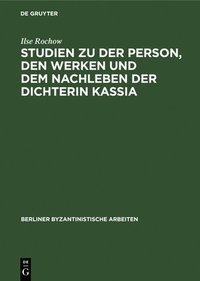 DE GRUYTER

Ilse Rochow

STUDIEN ZU DER PERSON, DEN WERKEN UND DEM NACHLEBEN DER DICHTERIN KASSIA

BERLINER BYZANTINISTISCHE ARBEITEN

DE
G